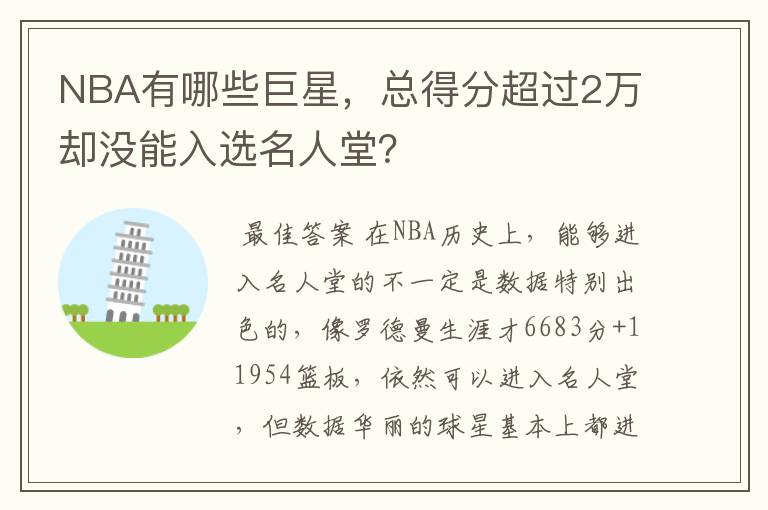 NBA有哪些巨星，总得分超过2万却没能入选名人堂？

最佳答案 在NBA历史上，能够进入名人堂的不一定是数据特别出色的，像罗德曼生涯才6683分+11954篮板，依然可以进入名人堂，但数据华丽的球星基本上都进